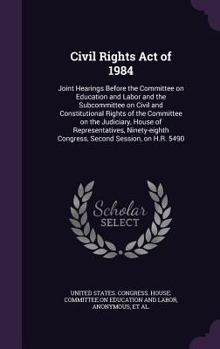 Civil Rights Act of 1984

Joint Hearings Before the Committee on Education and Labor and the Subcommittee on Civil and Constitutional Rights of the Committee on the Judiciary, House of Representatives, Ninety-eighth Congress, Second Session, on H.R. 5490

Scholar SELECT

UNITED STATES. CONGRESS. HOUSE. COMMITTEE ON EDUCATION AND LABOR, ANONYMOUS, ET AL.